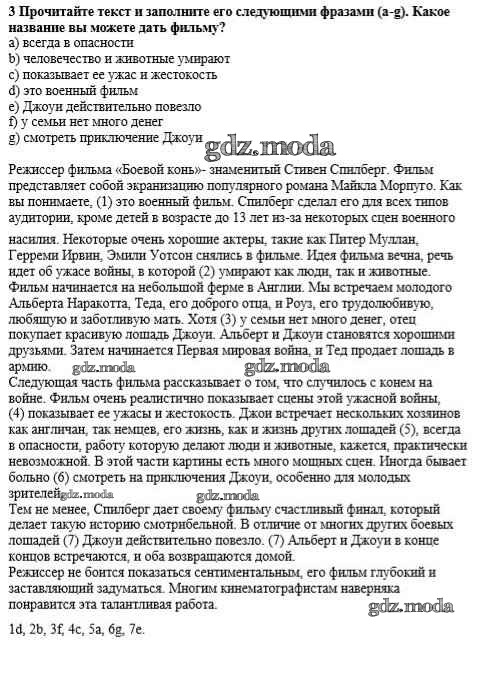 **3 Прочитайте текст и заполните его следующими фразами (a-g). Какое название вы можете дать фильму?**
a) всегда в опасности
b) человечество и животные умирают
c) показывает ее ужас и жестокость
d) это военный фильм
e) Джоуи действительно повезло
f) у семьи нет много денег
g) смотреть приключение Джоуи gdz.moda

Режиссер фильма «Боевой конь»- знаменитый Стивен Спилберг. Фильм представляет собой экранизацию популярного романа Майкла Морпуго. Как вы понимаете, (1) это военный фильм. Спилберг сделал его для всех типов аудитории, кроме детей в возрасте до 13 лет из-за некоторых сцен военного насилия. Некоторые очень хорошие актеры, такие как Питер Муллан, Герреми Ирвин, Эмили Уотсон снялись в фильме. Идея фильма вечна, речь идет об ужасе войны, в которой (2) умирают как люди, так и животные. Фильм начинается на небольшой ферме в Англии. Мы встречаем молодого Альберта Наракотта, Теда, его доброго отца, и Роуз, его трудолюбивую, любящую и заботливую мать. Хотя (3) у семьи нет много денег, отец покупает красивую лошадь Джоуи. Альберт и Джоуи становятся хорошими друзьями. Затем начинается Первая мировая война, и Тед продает лошадь в армию. gdz.moda gdz.moda
Следующая часть фильма рассказывает о том, что случилось с конем на войне. Фильм очень реалистично показывает сцены этой ужасной войны, (4) показывает ее ужасы и жестокость. Джои встречает нескольких хозяинов как англичан, так немцев, его жизнь, как и жизнь других лошадей (5), всегда в опасности, работу которую делают люди и животные, кажется, практически невозможной. В этой части картины есть много мощных сцен. Иногда бывает больно (6) смотреть на приключения Джоуи, особенно для молодых зрителей gdz.moda gdz.moda
Тем не менее, Спилберг дает своему фильму счастливый финал, который делает такую историю смотрибельной. В отличие от многих других боевых лошадей (7) Джоуи действительно повезло. (7) Альберт и Джоуи в конце концов встречаются, и оба возвращаются домой.
Режиссер не боится показаться сентиментальным, его фильм глубокий и заставляющий задуматься. Многим кинематографистам наверняка понравится эта талантливая работа. gdz.moda

1d, 2b, 3f, 4c, 5a, 6g, 7e.